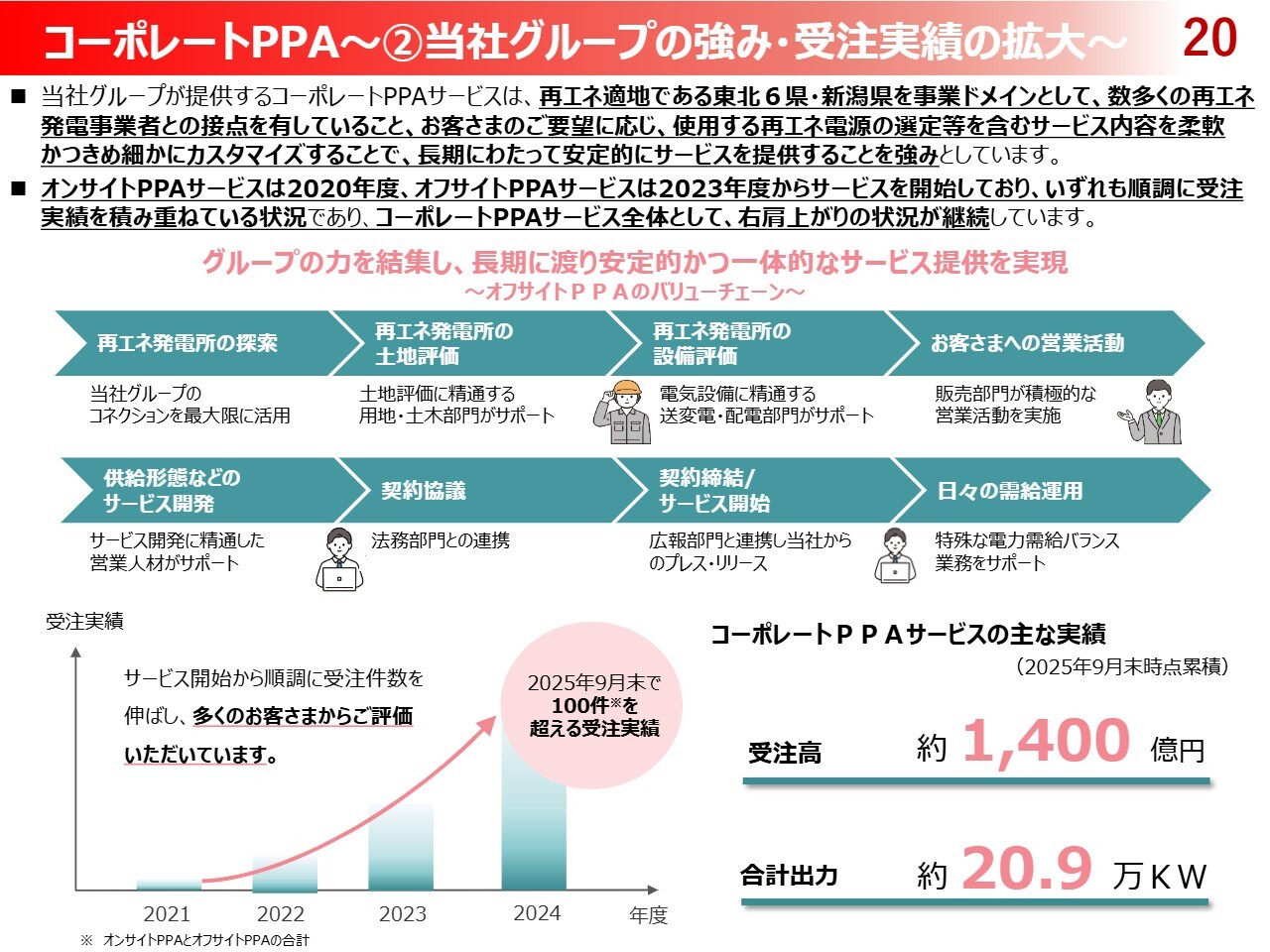 コーポレートPPA～②当社グループの強み・受注実績の拡大～ 20

■ 当社グループが提供するコーポレートPPAサービスは、再エネ適地である東北６県・新潟県を事業ドメインとして、数多くの再エネ発電事業者との接点を有していること、お客さまのご要望に応じ、使用する再エネ電源の選定等を含むサービス内容を柔軟かつきめ細かにカスタマイズすることで、長期にわたって安定的にサービスを提供することを強みとしています。

■ オンサイトPPAサービスは2020年度、オフサイトPPAサービスは2023年度からサービスを開始しており、いずれも順調に受注実績を積み重ねている状況であり、コーポレートPPAサービス全体として、右肩上がりの状況が継続しています。

グループの力を結集し、長期に渡り安定的かつ一体的なサービス提供を実現
～オフサイトＰＰＡのバリューチェーン～

再エネ発電所の探索
当社グループのコネクションを最大限に活用

再エネ発電所の土地評価
土地評価に精通する用地・土木部門がサポート

再エネ発電所の設備評価
電気設備に精通する送変電・配電部門がサポート

お客さまへの営業活動
販売部門が積極的な営業活動を実施

供給形態などのサービス開発
サービス開発に精通した営業人材がサポート

契約協議
法務部門との連携

契約締結/サービス開始
広報部門と連携し当社からのプレス・リリース

日々の需給運用
特殊な電力需給バランス業務をサポート

受注実績

サービス開始から順調に受注件数を伸ばし、多くのお客さまからご評価いただいています。

2025年9月末で100件※を超える受注実績

2021 2022 2023 2024 年度

※ オンサイトPPAとオフサイトPPAの合計

コーポレートＰＰＡサービスの主な実績
（2025年9月末時点累積）

受注高 約 1,400 億円

合計出力 約 20.9 万ＫＷ